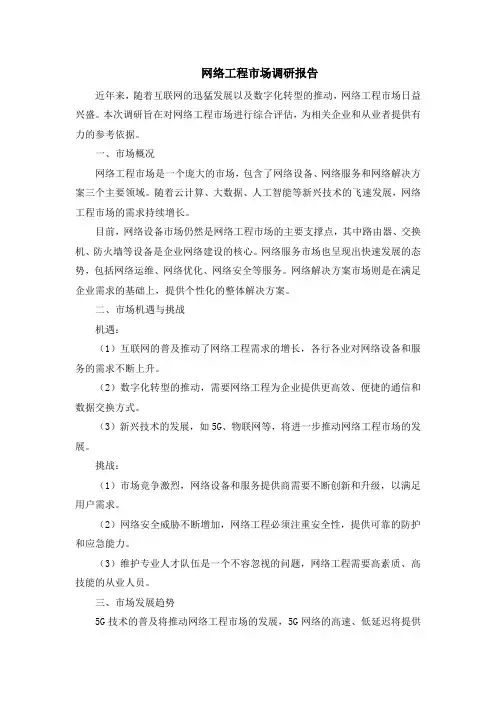 网络工程市场调研报告

近年来，随着互联网的迅猛发展以及数字化转型的推动，网络工程市场日益兴盛。本次调研旨在对网络工程市场进行综合评估，为相关企业和从业者提供有力的参考依据。

一、市场概况

网络工程市场是一个庞大的市场，包含了网络设备、网络服务和网络解决方案三个主要领域。随着云计算、大数据、人工智能等新兴技术的飞速发展，网络工程市场的需求持续增长。

目前，网络设备市场仍然是网络工程市场的主要支撑点，其中路由器、交换机、防火墙等设备是企业网络建设的核心。网络服务市场也呈现出快速发展的态势，包括网络运维、网络优化、网络安全等服务。网络解决方案市场则是在满足企业需求的基础上，提供个性化的整体解决方案。

二、市场机遇与挑战

机遇：

（1）互联网的普及推动了网络工程需求的增长，各行各业对网络设备和服务的需求不断上升。

（2）数字化转型的推动，需要网络工程为企业提供更高效、便捷的通信和数据交换方式。

（3）新兴技术的发展，如 5G、物联网等，将进一步推动网络工程市场的发展。

挑战：

（1）市场竞争激烈，网络设备和服务提供商需要不断创新和升级，以满足用户需求。

（2）网络安全威胁不断增加，网络工程必须注重安全性，提供可靠的防护和应急能力。

（3）维护专业人才队伍是一个不容忽视的问题，网络工程需要高素质、高技能的从业人员。

三、市场发展趋势

5G 技术的普及将推动网络工程市场的发展，5G 网络的高速、低延迟将提供